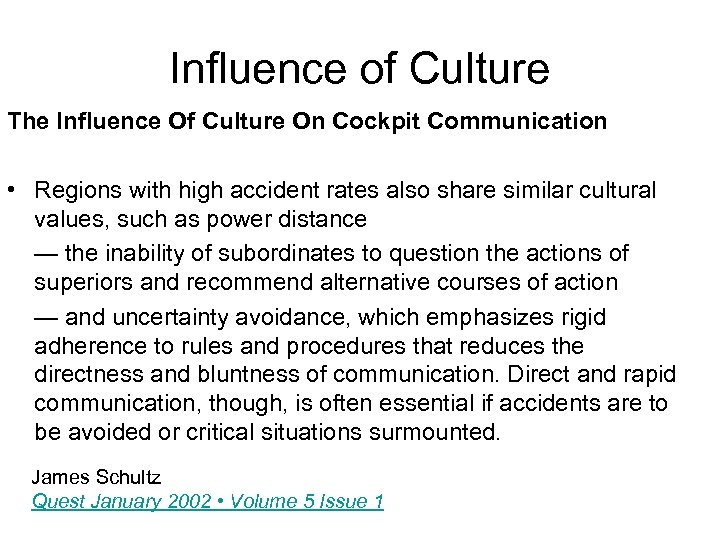 Influence of Culture

The Influence Of Culture On Cockpit Communication

• Regions with high accident rates also share similar cultural values, such as power distance

— the inability of subordinates to question the actions of superiors and recommend alternative courses of action

— and uncertainty avoidance, which emphasizes rigid adherence to rules and procedures that reduces the directness and bluntness of communication. Direct and rapid communication, though, is often essential if accidents are to be avoided or critical situations surmounted.

James Schultz
Quest January 2002 • Volume 5 Issue 1